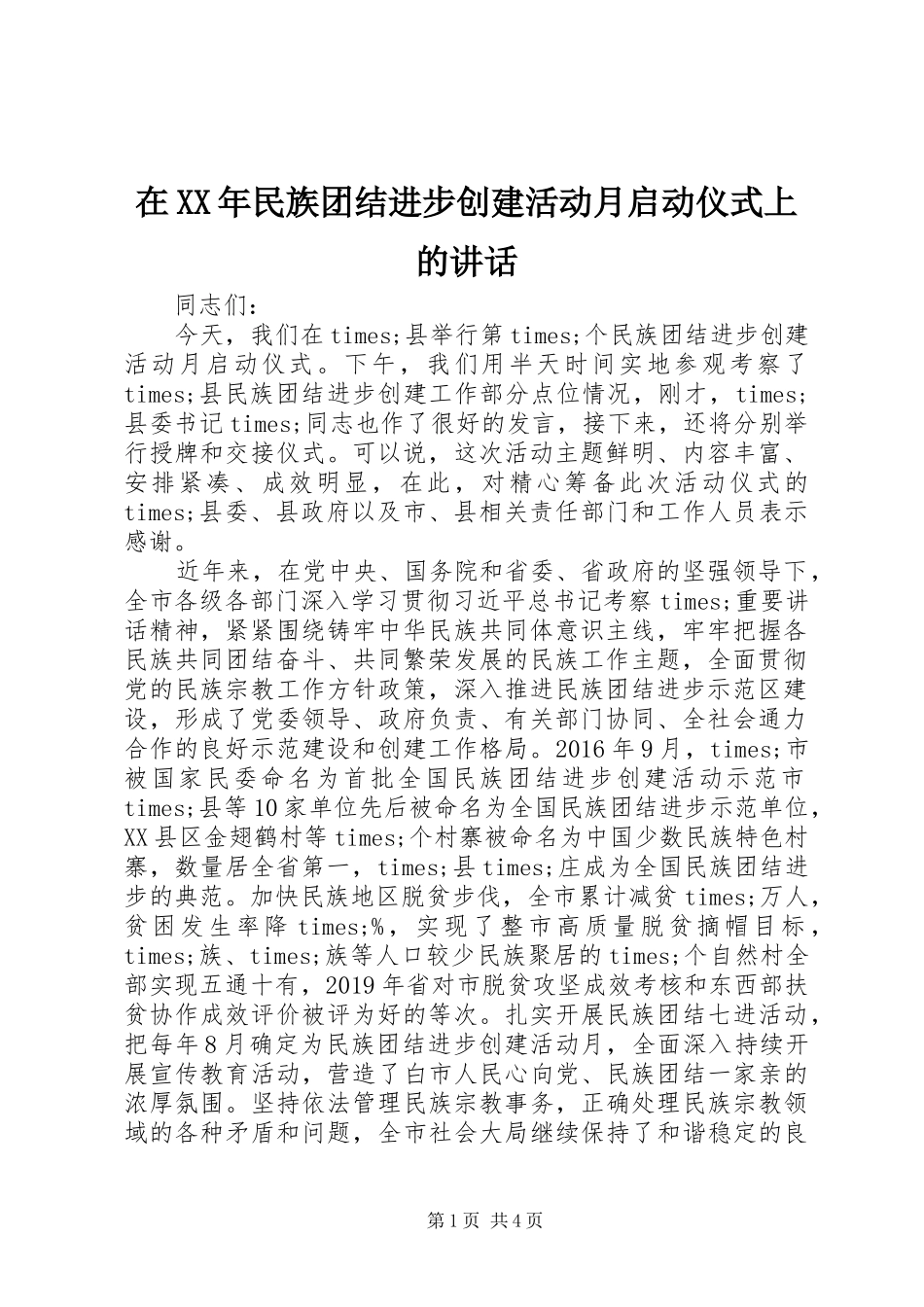 在XX年民族团结进步创建活动月启动仪式上的讲话

同志们：

今天，我们在times;县举行第times;个民族团结进步创建活动月启动仪式。下午，我们用半天时间实地参观考察了times;县民族团结进步创建工作部分点位情况，刚才，times;县委书记times;同志也作了很好的发言，接下来，还将分别举行授牌和交接仪式。可以说，这次活动主题鲜明、内容丰富、安排紧凑、成效明显，在此，对精心筹备此次活动仪式的times;县委、县政府以及市、县相关责任部门和工作人员表示感谢。

近年来，在党中央、国务院和省委、省政府的坚强领导下，全市各级各部门深入学习贯彻习近平总书记考察times;重要讲话精神，紧紧围绕铸牢中华民族共同体意识主线，牢牢把握各民族共同团结奋斗、共同繁荣发展的民族工作主题，全面贯彻党的民族宗教工作方针政策，深入推进民族团结进步示范区建设，形成了党委领导、政府负责、有关部门协同、全社会通力合作的良好示范建设和创建工作格局。2016年9月，times;市被国家民委命名为首批全国民族团结进步创建活动示范市times;县等10家单位先后被命名为全国民族团结进步示范单位，XX县区金翅鹤村等times;个村寨被命名为中国少数民族特色村寨，数量居全省第一，times;县times;庄成为全国民族团结进步的典范。加快民族地区脱贫步伐，全市累计减贫times;万人，贫困发生率降times;%，实现了整市高质量脱贫摘帽目标，times;族、times;族等人口较少民族聚居的times;个自然村全部实现五通十有，2019年省对市脱贫攻坚成效考核和东西部扶贫协作成效评价被评为好的等次。扎实开展民族团结七进活动，把每年8月确定为民族团结进步创建活动月，全面深入持续开展宣传教育活动，营造了白市人民心向党、民族团结一家亲的浓厚氛围。坚持依法管理民族宗教事务，正确处理民族宗教领域的各种矛盾和问题，全市社会大局继续保持了和谐稳定的良

第1页 共4页